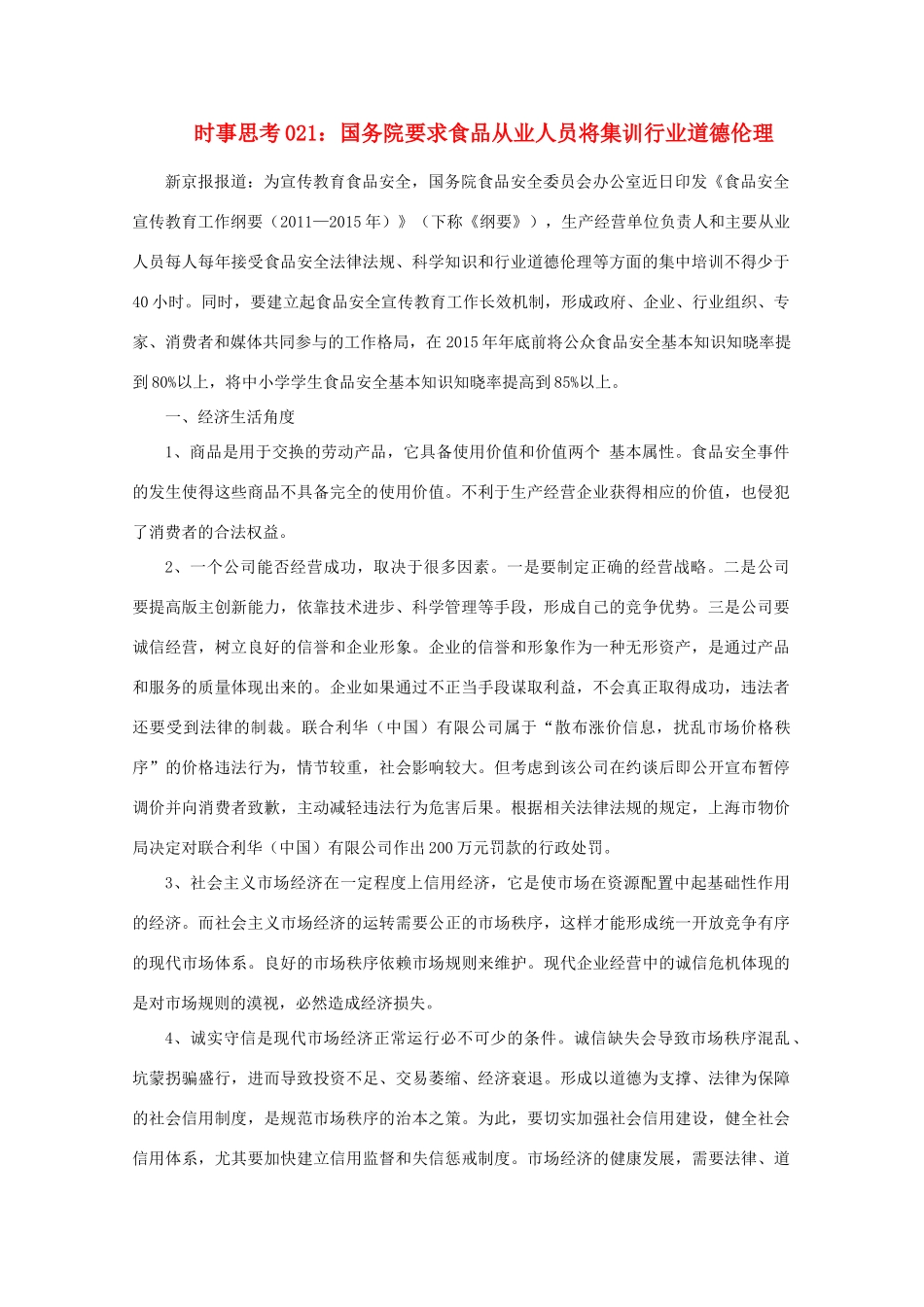 时事思考 021：国务院要求食品从业人员将集训行业道德伦理

新京报报道：为宣传教育食品安全，国务院食品安全委员会办公室近日印发《食品安全宣传教育工作纲要（2011—2015 年）》（下称《纲要》），生产经营单位负责人和主要从业人员每人每年接受食品安全法律法规、科学知识和行业道德伦理等方面的集中培训不得少于 40 小时。同时，要建立起食品安全宣传教育工作长效机制，形成政府、企业、行业组织、专家、消费者和媒体共同参与的工作格局，在 2015 年年底前将公众食品安全基本知识知晓率提到 80%以上，将中小学学生食品安全基本知识知晓率提高到 85%以上。

一、经济生活角度

1、商品是用于交换的劳动产品，它具备使用价值和价值两个 基本属性。食品安全事件的发生使得这些商品不具备完全的使用价值。不利于生产经营企业获得相应的价值，也侵犯了消费者的合法权益。

2、一个公司能否经营成功，取决于很多因素。一是要制定正确的经营战略。二是公司要提高版主创新能力，依靠技术进步、科学管理等手段，形成自己的竞争优势。三是公司要诚信经营，树立良好的信誉和企业形象。企业的信誉和形象作为一种无形资产，是通过产品和服务的质量体现出来的。企业如果通过不正当手段谋取利益，不会真正取得成功，违法者还要受到法律的制裁。联合利华（中国）有限公司属于“散布涨价信息，扰乱市场价格秩序”的价格违法行为，情节较重，社会影响较大。但考虑到该公司在约谈后即公开宣布暂停调价并向消费者致歉，主动减轻违法行为危害后果。根据相关法律法规的规定，上海市物价局决定对联合利华（中国）有限公司作出 200 万元罚款的行政处罚。

3、社会主义市场经济在一定程度上信用经济，它是使市场在资源配置中起基础性作用的经济。而社会主义市场经济的运转需要公正的市场秩序，这样才能形成统一开放竞争有序的现代市场体系。良好的市场秩序依赖市场规则来维护。现代企业经营中的诚信危机体现的是对市场规则的漠视，必然造成经济损失。

4、诚实守信是现代市场经济正常运行必不可少的条件。诚信缺失会导致市场秩序混乱、坑蒙拐骗盛行，进而导致投资不足、交易萎缩、经济衰退。形成以道德为支撑、法律为保障的社会信用制度，是规范市场秩序的治本之策。为此，要切实加强社会信用建设，健全社会信用体系，尤其要加快建立信用监督和失信惩戒制度。市场经济的健康发展，需要法律、道